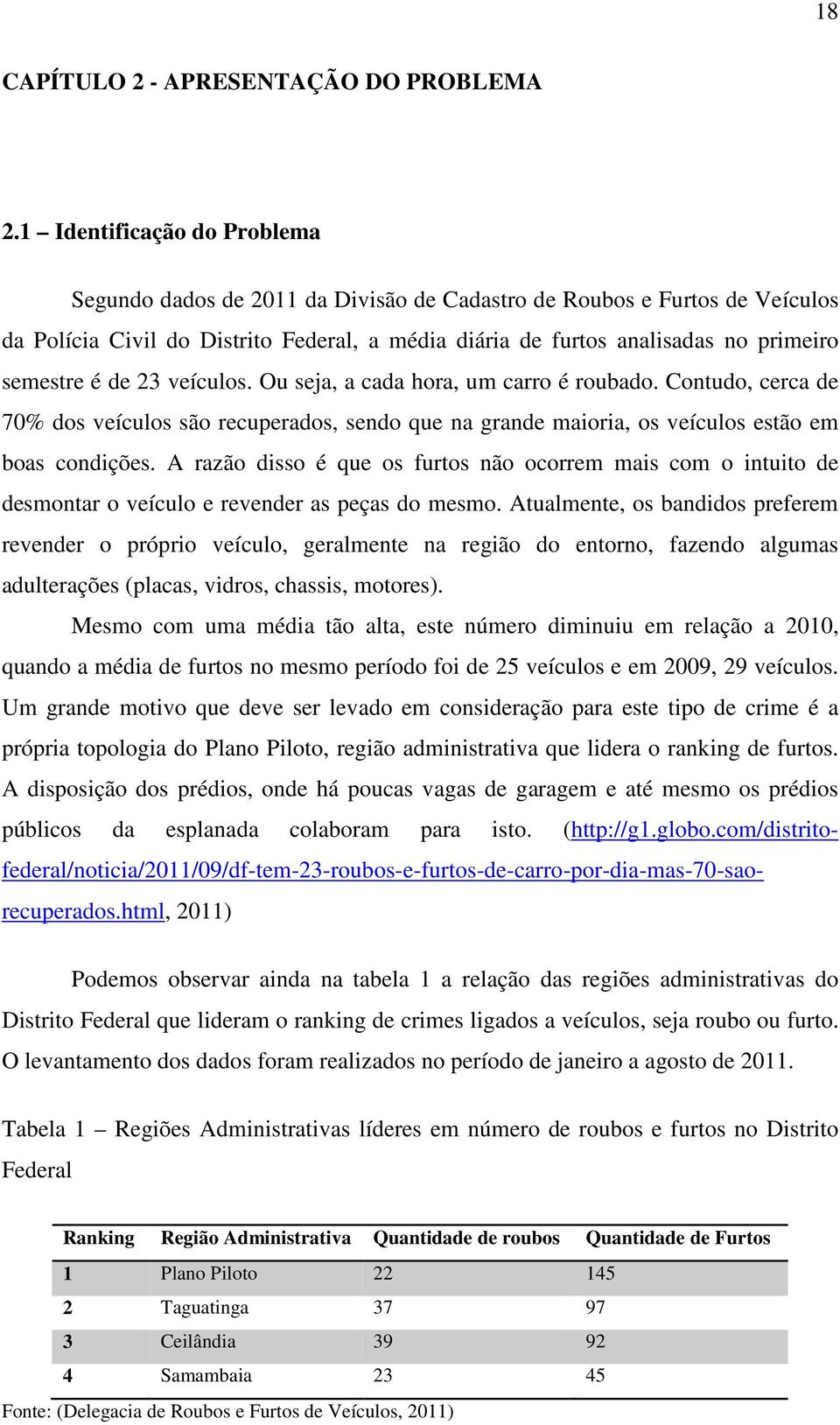 18

CAPÍTULO 2 - APRESENTAÇÃO DO PROBLEMA

2.1 – Identificação do Problema

Segundo dados de 2011 da Divisão de Cadastro de Roubos e Furtos de Veículos da Polícia Civil do Distrito Federal, a média diária de furtos analisadas no primeiro semestre é de 23 veículos. Ou seja, a cada hora, um carro é roubado. Contudo, cerca de 70% dos veículos são recuperados, sendo que na grande maioria, os veículos estão em boas condições. A razão disso é que os furtos não ocorrem mais com o intuito de desmontar o veículo e revender as peças do mesmo. Atualmente, os bandidos preferem revender o próprio veículo, geralmente na região do entorno, fazendo algumas adulterações (placas, vidros, chassis, motores).

Mesmo com uma média tão alta, este número diminuiu em relação a 2010, quando a média de furtos no mesmo período foi de 25 veículos e em 2009, 29 veículos. Um grande motivo que deve ser levado em consideração para este tipo de crime é a própria topologia do Plano Piloto, região administrativa que lidera o ranking de furtos. A disposição dos prédios, onde há poucas vagas de garagem e até mesmo os prédios públicos da esplanada colaboram para isto. (http://g1.globo.com/distrito-federal/noticia/2011/09/df-tem-23-roubos-e-furtos-de-carro-por-dia-mas-70-sao-recuperados.html, 2011)

Podemos observar ainda na tabela 1 a relação das regiões administrativas do Distrito Federal que lideram o ranking de crimes ligados a veículos, seja roubo ou furto. O levantamento dos dados foram realizados no período de janeiro a agosto de 2011.

Tabela 1 – Regiões Administrativas líderes em número de roubos e furtos no Distrito Federal

| Ranking | Região Administrativa | Quantidade de roubos | Quantidade de Furtos |
|---|---|---|---|
| 1 | Plano Piloto | 22 | 145 |
| 2 | Taguatinga | 37 | 97 |
| 3 | Ceilândia | 39 | 92 |
| 4 | Samambaia | 23 | 45 |

Fonte: (Delegacia de Roubos e Furtos de Veículos, 2011)